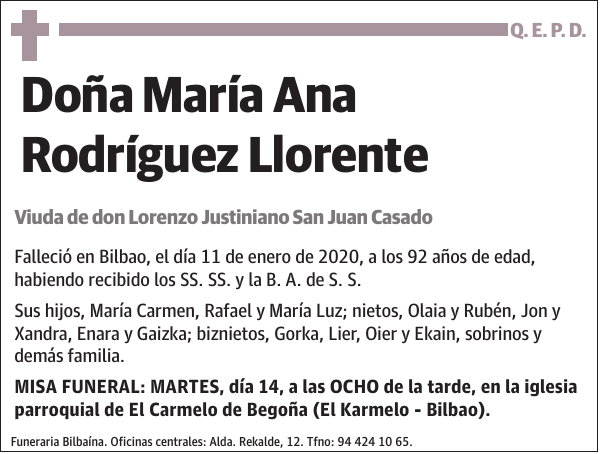 Q. E. P. D.

Doña María Ana Rodríguez Llorente

Viuda de don Lorenzo Justiniano San Juan Casado

Falleció en Bilbao, el día 11 de enero de 2020, a los 92 años de edad, habiendo recibido los SS. SS. y la B. A. de S. S.

Sus hijos, María Carmen, Rafael y María Luz; nietos, Olaia y Rubén, Jon y Xandra, Enara y Gaizka; biznietos, Gorka, Lier, Oier y Ekain, sobrinos y demás familia.

MISA FUNERAL: MARTES, día 14, a las OCHO de la tarde, en la iglesia parroquial de El Carmelo de Begoña (El Karmelo - Bilbao).

Funeraria Bilbaína. Oficinas centrales: Alda. Rekalde, 12. Tfno: 94 424 10 65.